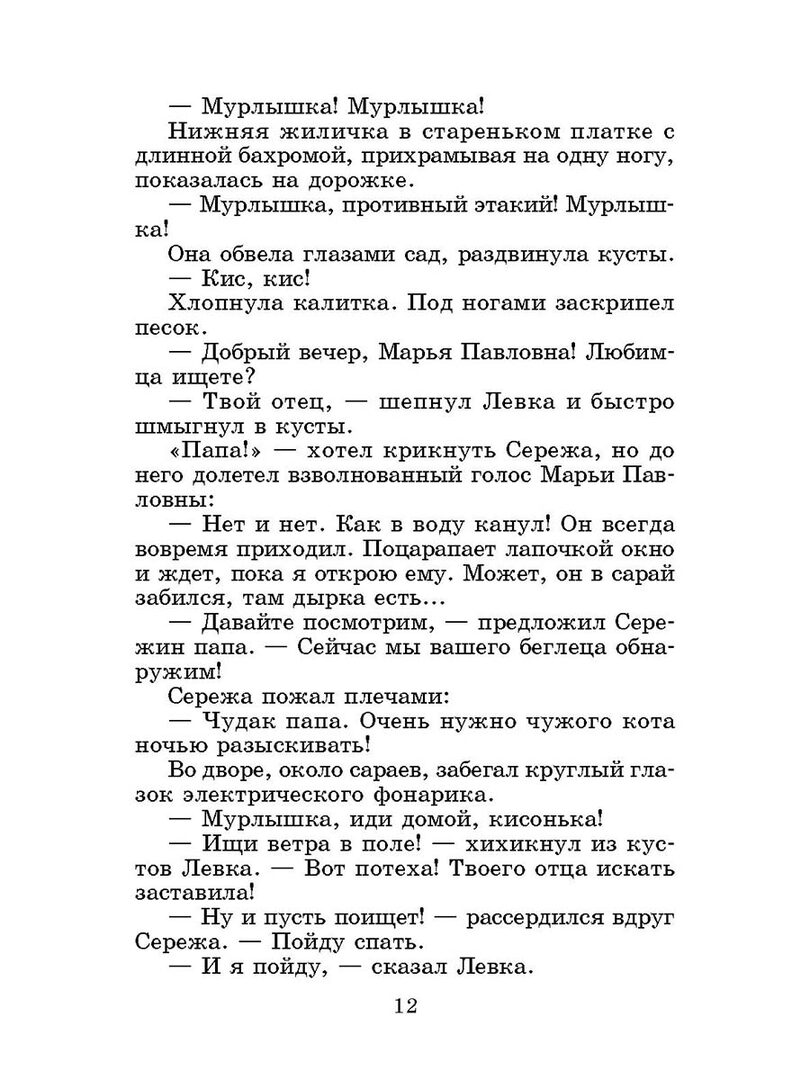 — Мурлышка! Мурлышка!

Нижняя жиличка в стареньком платке с длинной бахромой, прихрамывая на одну ногу, показалась на дорожке.

— Мурлышка, противный этакий! Мурлышка!

Она обвела глазами сад, раздвинула кусты.

— Кис, кис!

Хлопнула калитка. Под ногами заскрипел песок.

— Добрый вечер, Марья Павловна! Любимца ищете?

— Твой отец, — шепнул Левка и быстро шмыгнул в кусты.

«Папа!» — хотел крикнуть Сережа, но до него долетел взволнованный голос Марьи Павловны:

— Нет и нет. Как в воду канул! Он всегда вовремя приходил. Поцарапает лапочкой окно и ждет, пока я открою ему. Может, он в сарай забился, там дырка есть...

— Давайте посмотрим, — предложил Сережин папа. — Сейчас мы вашего беглеца обнаружим!

Сережа пожал плечами:

— Чудак папа. Очень нужно чужого кота ночью разыскивать!

Во дворе, около сараев, забегал круглый глазок электрического фонарика.

— Мурлышка, иди домой, кисонька!

— Ищи ветра в поле! — хихикнул из кустов Левка. — Вот потеха! Твоего отца искать заставила!

— Ну и пусть поищет! — рассердился вдруг Сережа. — Пойду спать.

— И я пойду, — сказал Левка.

12